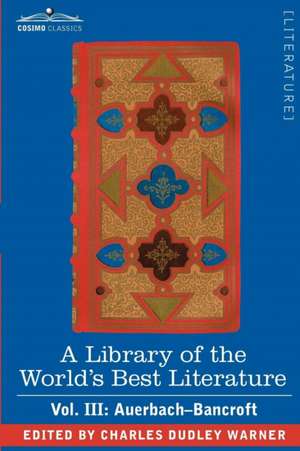 COSIMO CLASSICS

[LITERATURE]

A Library of the World's Best Literature

Vol. III: Auerbach–Bancroft

EDITED BY CHARLES DUDLEY WARNER